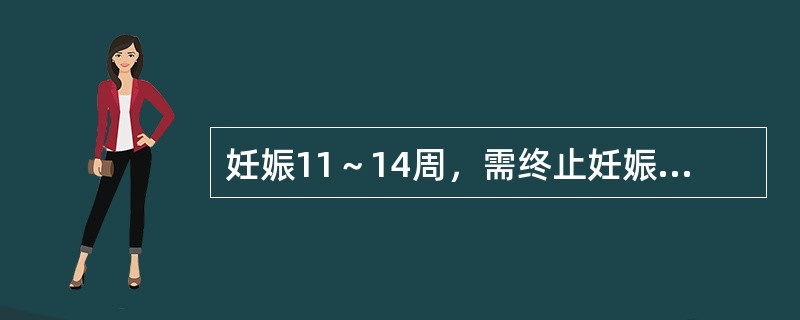 妊娠11～14周，需终止妊娠...